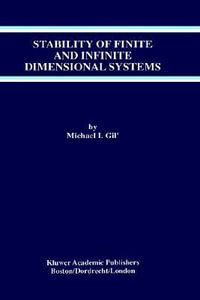 STABILITY OF FINITE AND INFINITE DIMENSIONAL SYSTEMS

by
Michael I. Gil'

Kluwer Academic Publishers
Boston/Dordrecht/London